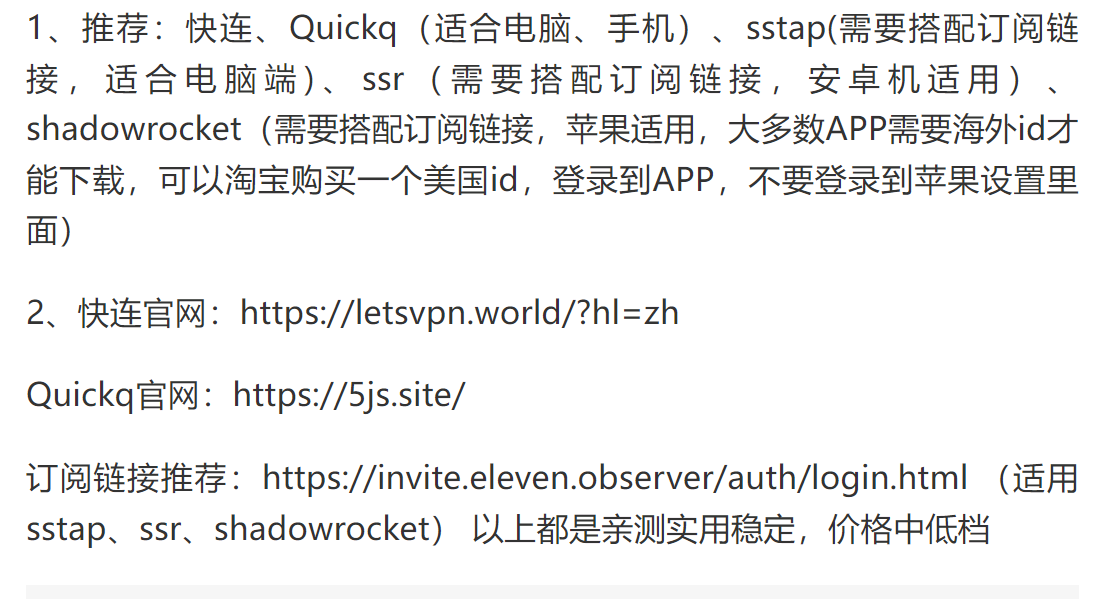 1、推荐：快连、Quickq（适合电脑、手机）、sstap(需要搭配订阅链接，适合电脑端)、ssr（需要搭配订阅链接，安卓机适用）、shadowrocket（需要搭配订阅链接，苹果适用，大多数APP需要海外id才能下载，可以淘宝购买一个美国id，登录到APP，不要登录到苹果设置里面）

2、快连官网：https://letsvpn.world/?hl=zh

Quickq官网：https://5js.site/

订阅链接推荐：https://invite.eleven.observer/auth/login.html （适用sstap、ssr、shadowrocket） 以上都是亲测实用稳定，价格中低档